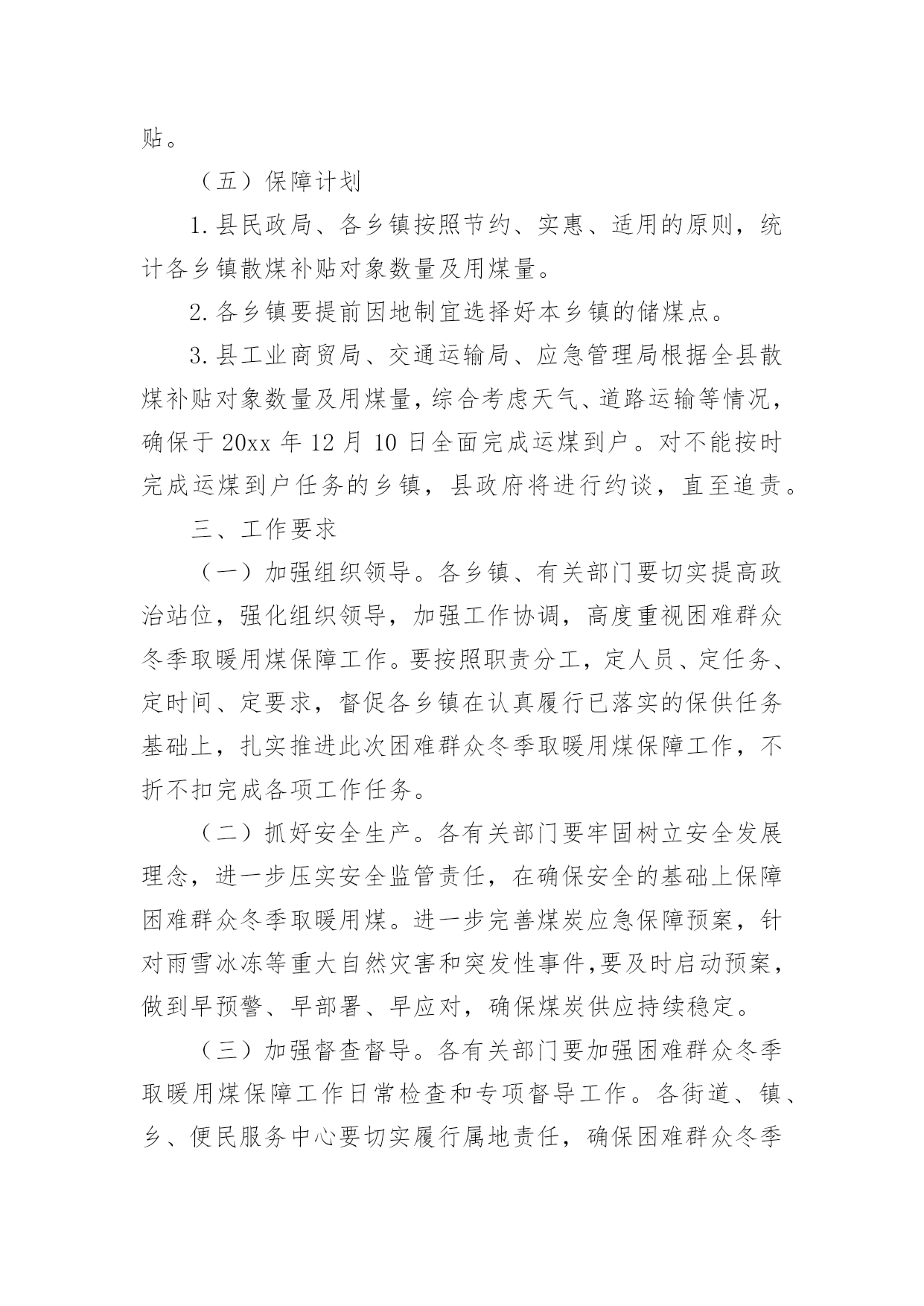 贴。

（五）保障计划

1.县民政局、各乡镇按照节约、实惠、适用的原则，统计各乡镇散煤补贴对象数量及用煤量。

2.各乡镇要提前因地制宜选择好本乡镇的储煤点。

3.县工业商贸局、交通运输局、应急管理局根据全县散煤补贴对象数量及用煤量，综合考虑天气、道路运输等情况，确保于20xx年12月10日全面完成运煤到户。对不能按时完成运煤到户任务的乡镇，县政府将进行约谈，直至追责。

三、工作要求

（一）加强组织领导。各乡镇、有关部门要切实提高政治站位，强化组织领导，加强工作协调，高度重视困难群众冬季取暖用煤保障工作。要按照职责分工，定人员、定任务、定时间、定要求，督促各乡镇在认真履行已落实的保供任务基础上，扎实推进此次困难群众冬季取暖用煤保障工作，不折不扣完成各项工作任务。

（二）抓好安全生产。各有关部门要牢固树立安全发展理念，进一步压实安全监管责任，在确保安全的基础上保障困难群众冬季取暖用煤。进一步完善煤炭应急保障预案，针对雨雪冰冻等重大自然灾害和突发性事件,要及时启动预案，做到早预警、早部署、早应对，确保煤炭供应持续稳定。

（三）加强督查督导。各有关部门要加强困难群众冬季取暖用煤保障工作日常检查和专项督导工作。各街道、镇、乡、便民服务中心要切实履行属地责任，确保困难群众冬季